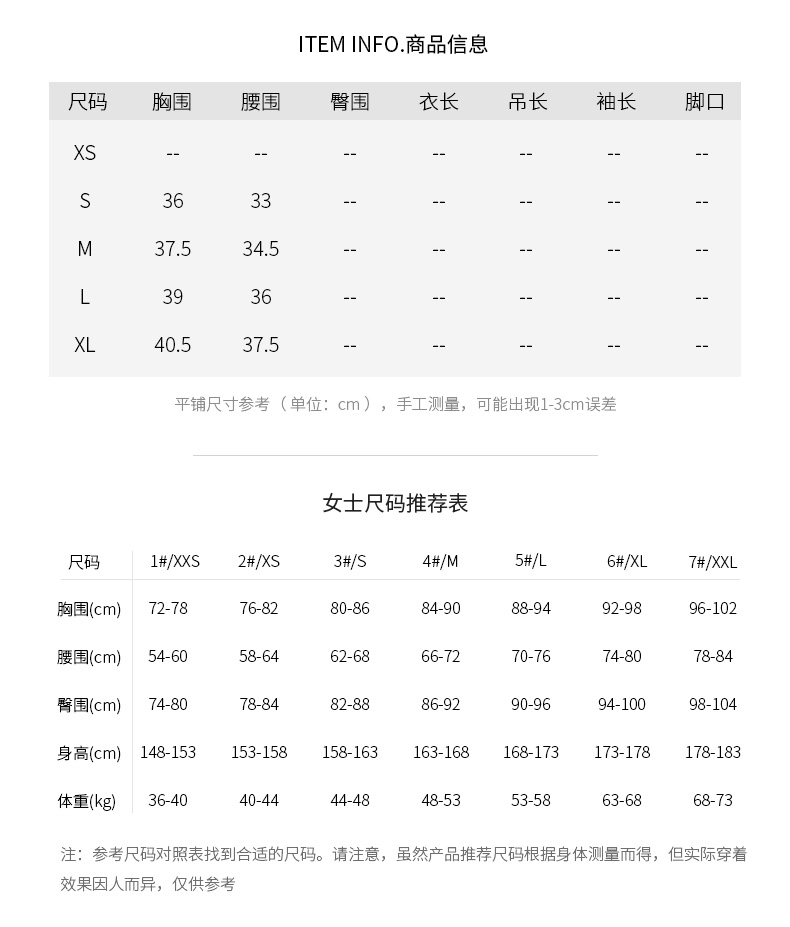 ITEM INFO.商品信息

| 尺码 | 胸围 | 腰围 | 臀围 | 衣长 | 吊长 | 袖长 | 脚口 |
|---|---|---|---|---|---|---|---|
| XS | -- | -- | -- | -- | -- | -- | -- |
| S | 36 | 33 | -- | -- | -- | -- | -- |
| M | 37.5 | 34.5 | -- | -- | -- | -- | -- |
| L | 39 | 36 | -- | -- | -- | -- | -- |
| XL | 40.5 | 37.5 | -- | -- | -- | -- | -- |

平铺尺寸参考（单位：cm），手工测量，可能出现1-3cm误差

女士尺码推荐表

| 尺码 | 1#/XXS | 2#/XS | 3#/S | 4#/M | 5#/L | 6#/XL | 7#/XXL |
|---|---|---|---|---|---|---|---|
| 胸围(cm) | 72-78 | 76-82 | 80-86 | 84-90 | 88-94 | 92-98 | 96-102 |
| 腰围(cm) | 54-60 | 58-64 | 62-68 | 66-72 | 70-76 | 74-80 | 78-84 |
| 臀围(cm) | 74-80 | 78-84 | 82-88 | 86-92 | 90-96 | 94-100 | 98-104 |
| 身高(cm) | 148-153 | 153-158 | 158-163 | 163-168 | 168-173 | 173-178 | 178-183 |
| 体重(kg) | 36-40 | 40-44 | 44-48 | 48-53 | 53-58 | 63-68 | 68-73 |

注：参考尺码对照表找到合适的尺码。请注意，虽然产品推荐尺码根据身体测量而得，但实际穿着效果因人而异，仅供参考